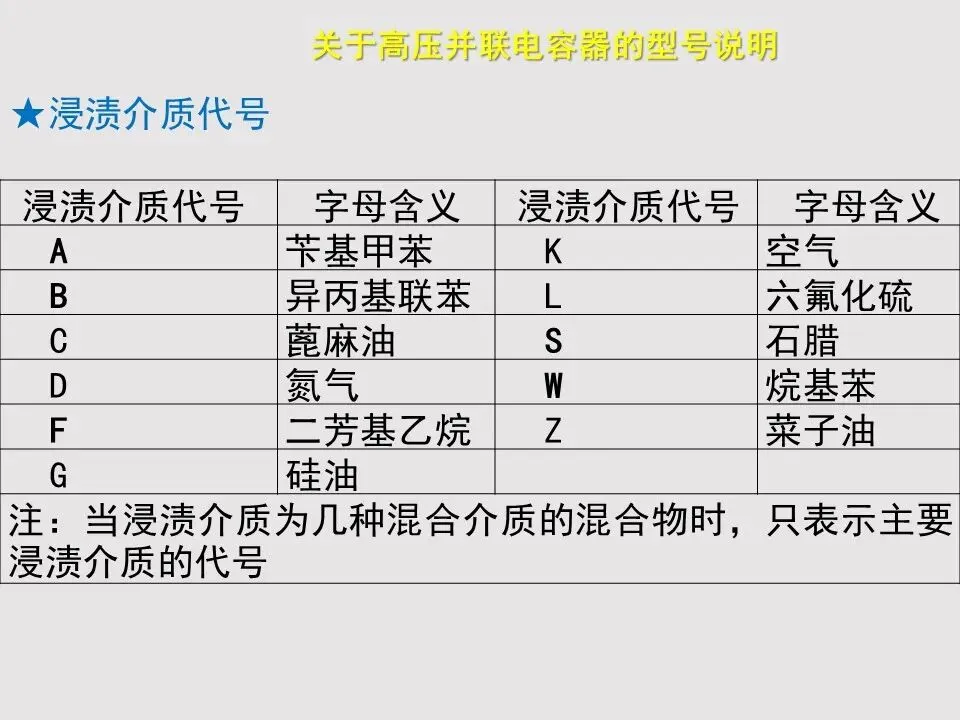 关于高压并联电容器的型号说明

★浸渍介质代号

| 浸渍介质代号 | 字母含义 | 浸渍介质代号 | 字母含义 |
|---|---|---|---|
| A | 苄基甲苯 | K | 空气 |
| B | 异丙基联苯 | L | 六氟化硫 |
| C | 蓖麻油 | S | 石腊 |
| D | 氮气 | W | 烷基苯 |
| F | 二芳基乙烷 | Z | 菜子油 |
| G | 硅油 | | |
| 注：当浸渍介质为几种混合介质的混合物时，只表示主要浸渍介质的代号 | | | |